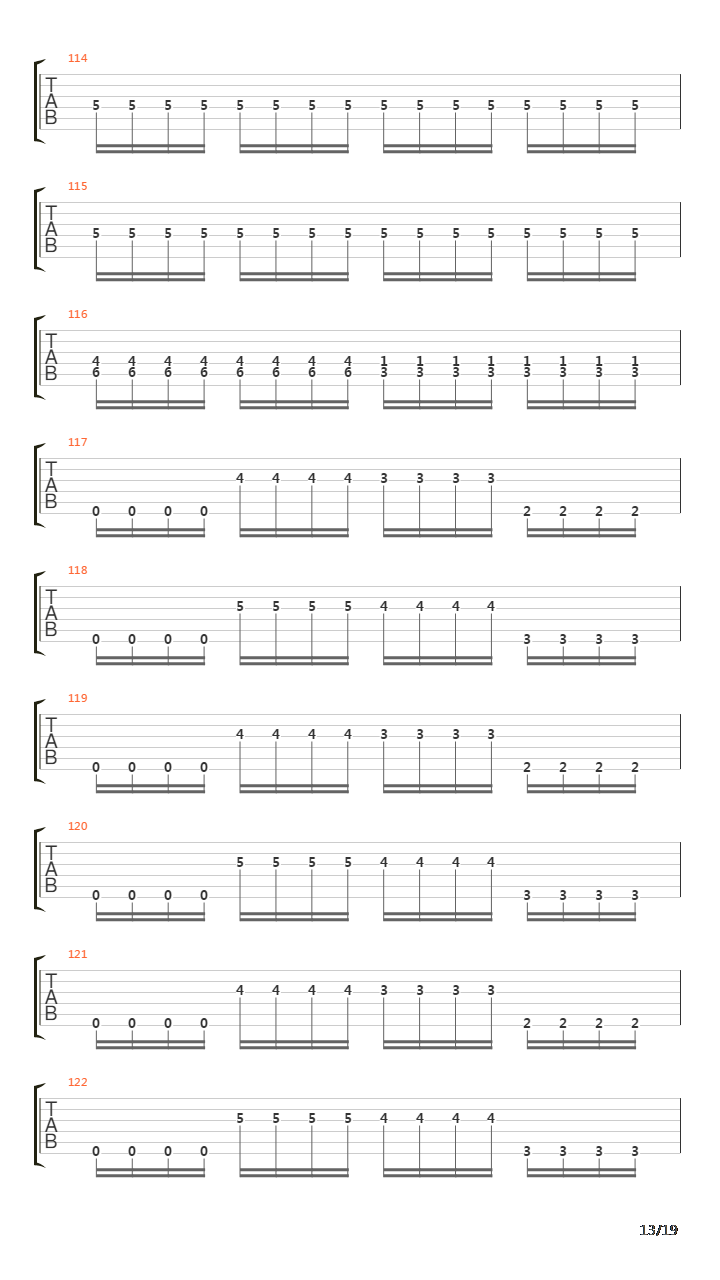 114
T
A
B
5 5 5 5 5 5 5 5 5 5 5 5 5 5 5 5

115
T
A
B
5 5 5 5 5 5 5 5 5 5 5 5 5 5 5 5

116
T
A
B
4 4 4 4 4 4 4 4 1 1 1 1 1 1 1 1
6 6 6 6 6 6 6 6 3 3 3 3 3 3 3 3

117
T
A
B
4 4 4 4 3 3 3 3
0 0 0 0 2 2 2 2

118
T
A
B
5 5 5 5 4 4 4 4
0 0 0 0 3 3 3 3

119
T
A
B
4 4 4 4 3 3 3 3
0 0 0 0 2 2 2 2

120
T
A
B
5 5 5 5 4 4 4 4
0 0 0 0 3 3 3 3

121
T
A
B
4 4 4 4 3 3 3 3
0 0 0 0 2 2 2 2

122
T
A
B
5 5 5 5 4 4 4 4
0 0 0 0 3 3 3 3

13/19